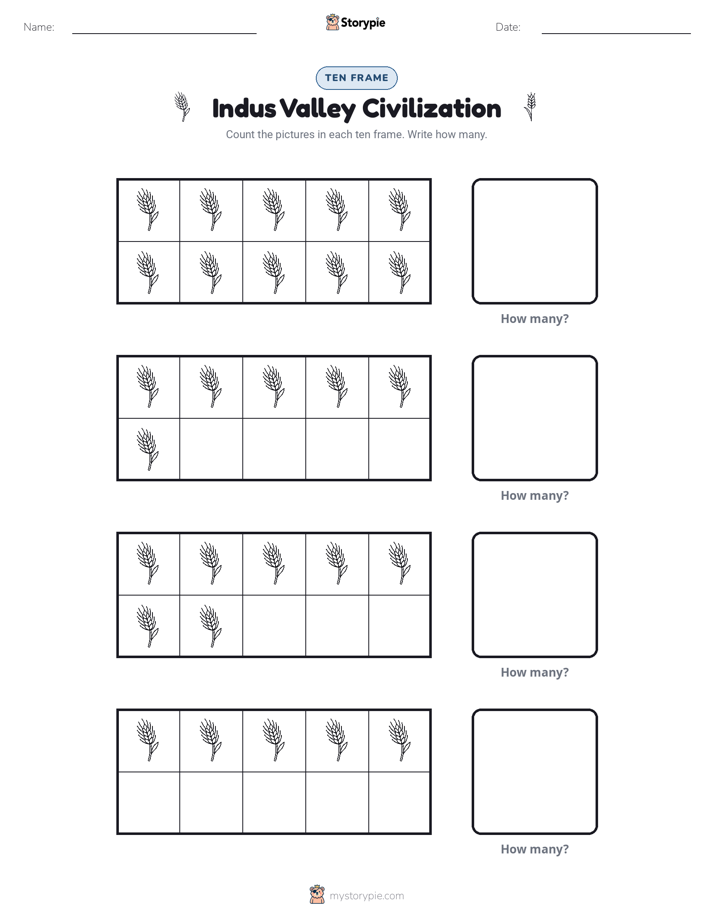 Name: Storypie Date:

TEN FRAME

Indus Valley Civilization

Count the pictures in each ten frame. Write how many.

How many?

How many?

How many?

How many?

mystorypie.com